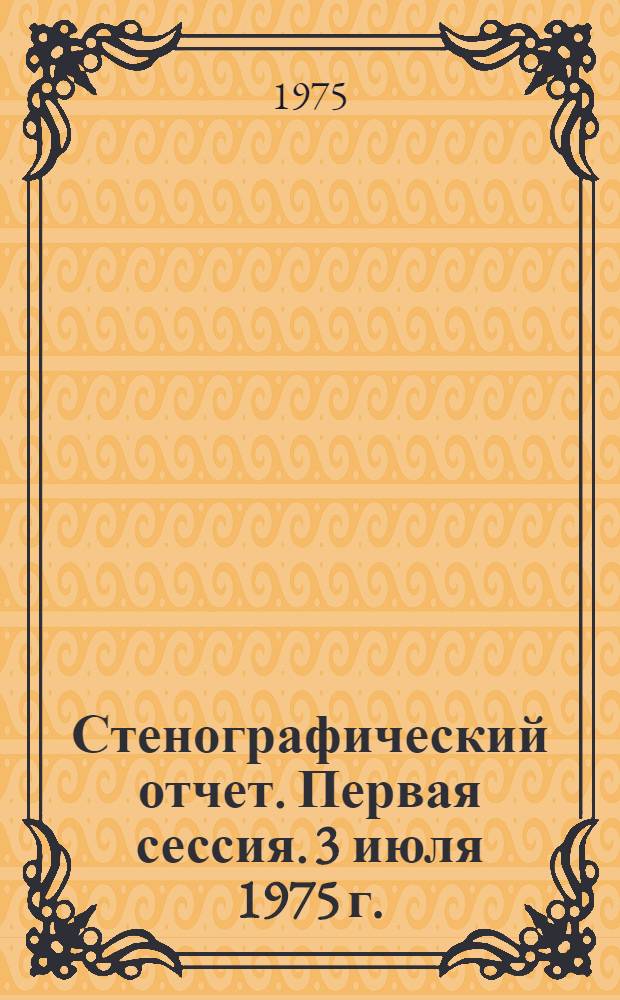 1975

Стенографический отчет. Первая сессия. 3 июля 1975 г.